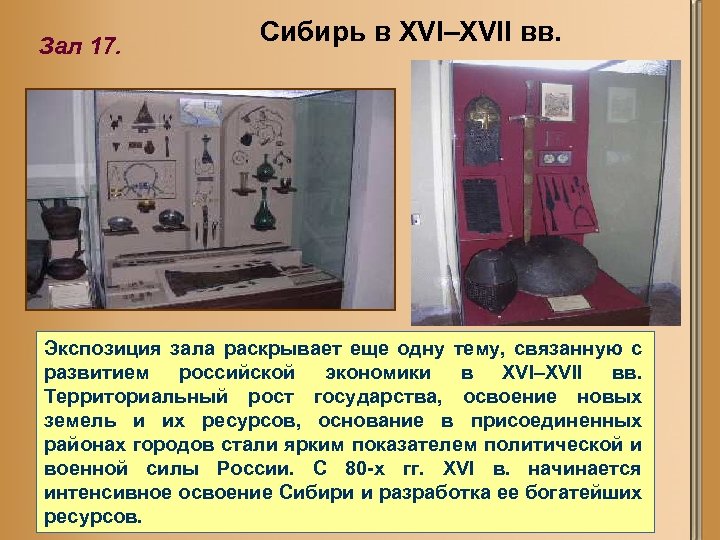 Зал 17.

Сибирь в XVI–XVII вв.

Экспозиция зала раскрывает еще одну тему, связанную с развитием российской экономики в XVI–XVII вв. Территориальный рост государства, освоение новых земель и их ресурсов, основание в присоединенных районах городов стали ярким показателем политической и военной силы России. С 80-х гг. XVI в. начинается интенсивное освоение Сибири и разработка ее богатейших ресурсов.